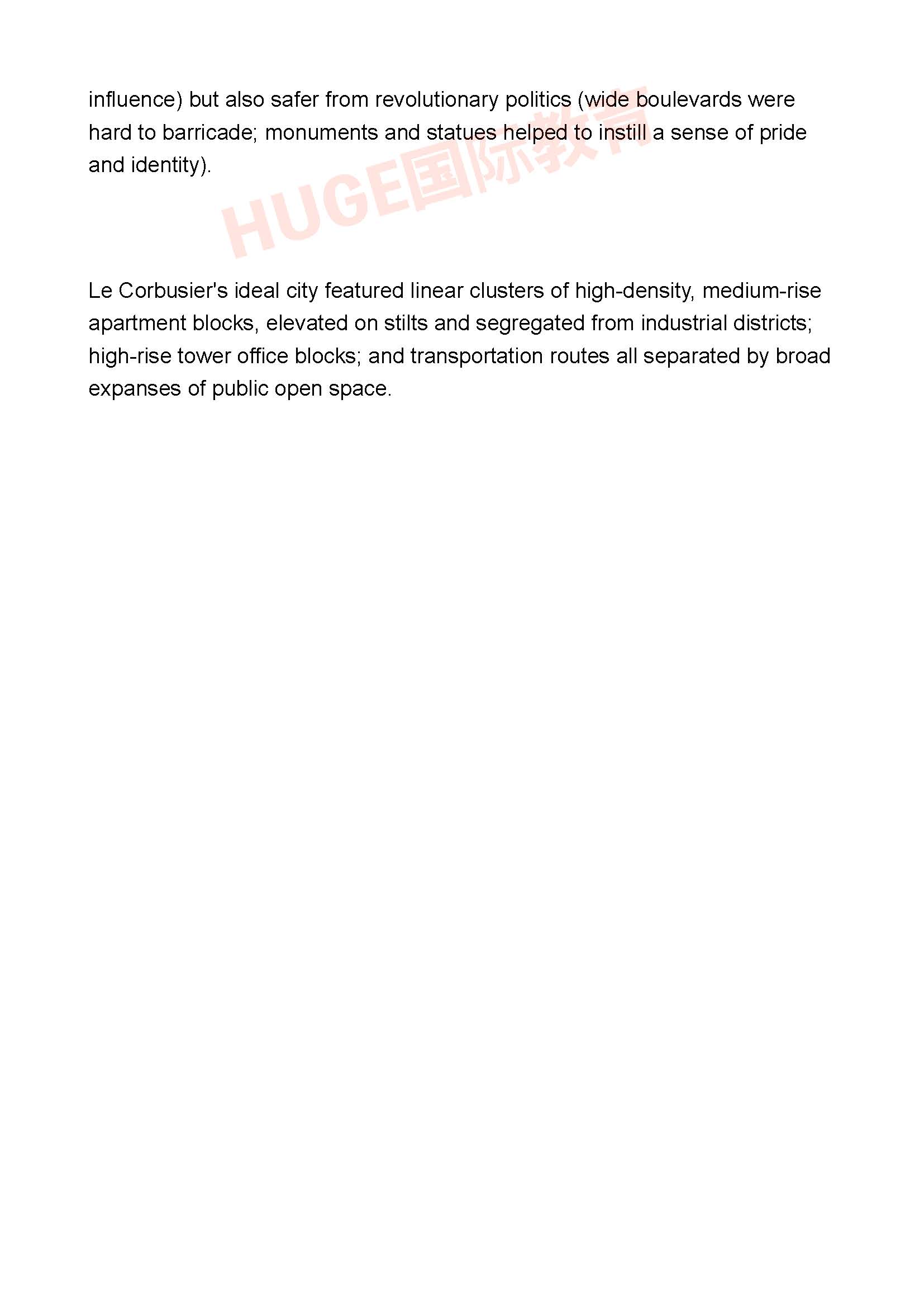 influence) but also safer from revolutionary politics (wide boulevards were hard to barricade; monuments and statues helped to instill a sense of pride and identity).

HUGE国际教育

Le Corbusier's ideal city featured linear clusters of high-density, medium-rise apartment blocks, elevated on stilts and segregated from industrial districts; high-rise tower office blocks; and transportation routes all separated by broad expanses of public open space.